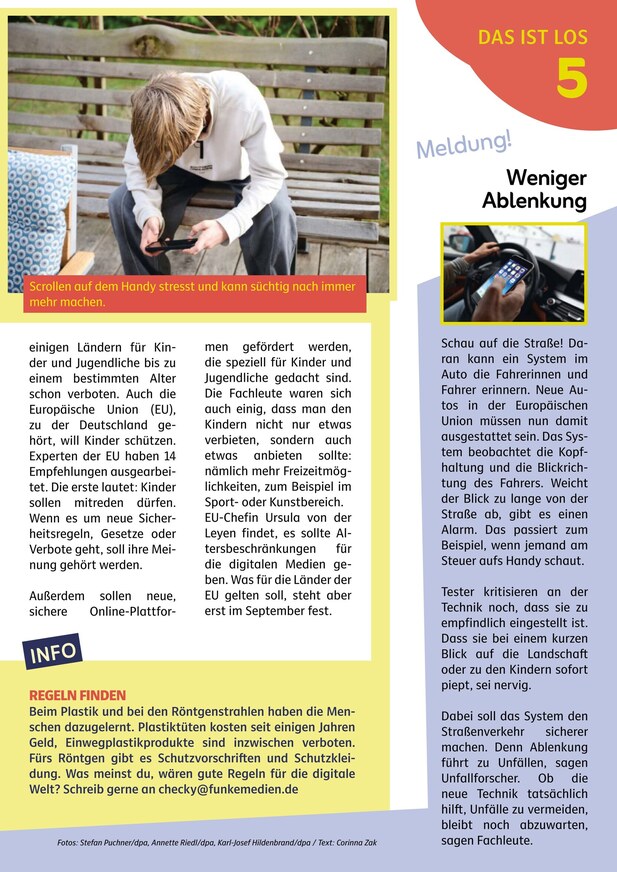 DAS IST LOS
5

Scrollen auf dem Handy stresst und kann süchtig nach immer mehr machen.

einigen Ländern für Kinder und Jugendliche bis zu einem bestimmten Alter schon verboten. Auch die Europäische Union (EU), zu der Deutschland gehört, will Kinder schützen. Experten der EU haben 14 Empfehlungen ausgearbeitet. Die erste lautet: Kinder sollen mitreden dürfen. Wenn es um neue Sicherheitsregeln, Gesetze oder Verbote geht, soll ihre Meinung gehört werden.

Außerdem sollen neue, sichere Online-Plattformen gefördert werden, die speziell für Kinder und Jugendliche gedacht sind. Die Fachleute waren sich auch einig, dass man den Kindern nicht nur etwas verbieten, sondern auch etwas anbieten sollte: nämlich mehr Freizeitmöglichkeiten, zum Beispiel im Sport- oder Kunstbereich. EU-Chefin Ursula von der Leyen findet, es sollte Altersbeschränkungen für die digitalen Medien geben. Was für die Länder der EU gelten soll, steht aber erst im September fest.

INFO

REGELN FINDEN
Beim Plastik und bei den Röntgenstrahlen haben die Menschen dazugelernt. Plastiktüten kosten seit einigen Jahren Geld, Einwegplastikprodukte sind inzwischen verboten. Fürs Röntgen gibt es Schutzvorschriften und Schutzkleidung. Was meinst du, wären gute Regeln für die digitale Welt? Schreib gerne an checky@funkemedien.de

Fotos: Stefan Puchner/dpa, Annette Riedl/dpa, Karl-Josef Hildenbrand/dpa / Text: Corinna Zak

Meldung!

Weniger Ablenkung

Schau auf die Straße! Daran kann ein System im Auto die Fahrerinnen und Fahrer erinnern. Neue Autos in der Europäischen Union müssen nun damit ausgestattet sein. Das System beobachtet die Kopfhaltung und die Blickrichtung des Fahrers. Weicht der Blick zu lange von der Straße ab, gibt es einen Alarm. Das passiert zum Beispiel, wenn jemand am Steuer aufs Handy schaut.

Tester kritisieren an der Technik noch, dass sie zu empfindlich eingestellt ist. Dass sie bei einem kurzen Blick auf die Landschaft oder zu den Kindern sofort piept, sei nervig.

Dabei soll das System den Straßenverkehr sicherer machen. Denn Ablenkung führt zu Unfällen, sagen Unfallforscher. Ob die neue Technik tatsächlich hilft, Unfälle zu vermeiden, bleibt noch abzuwarten, sagen Fachleute.